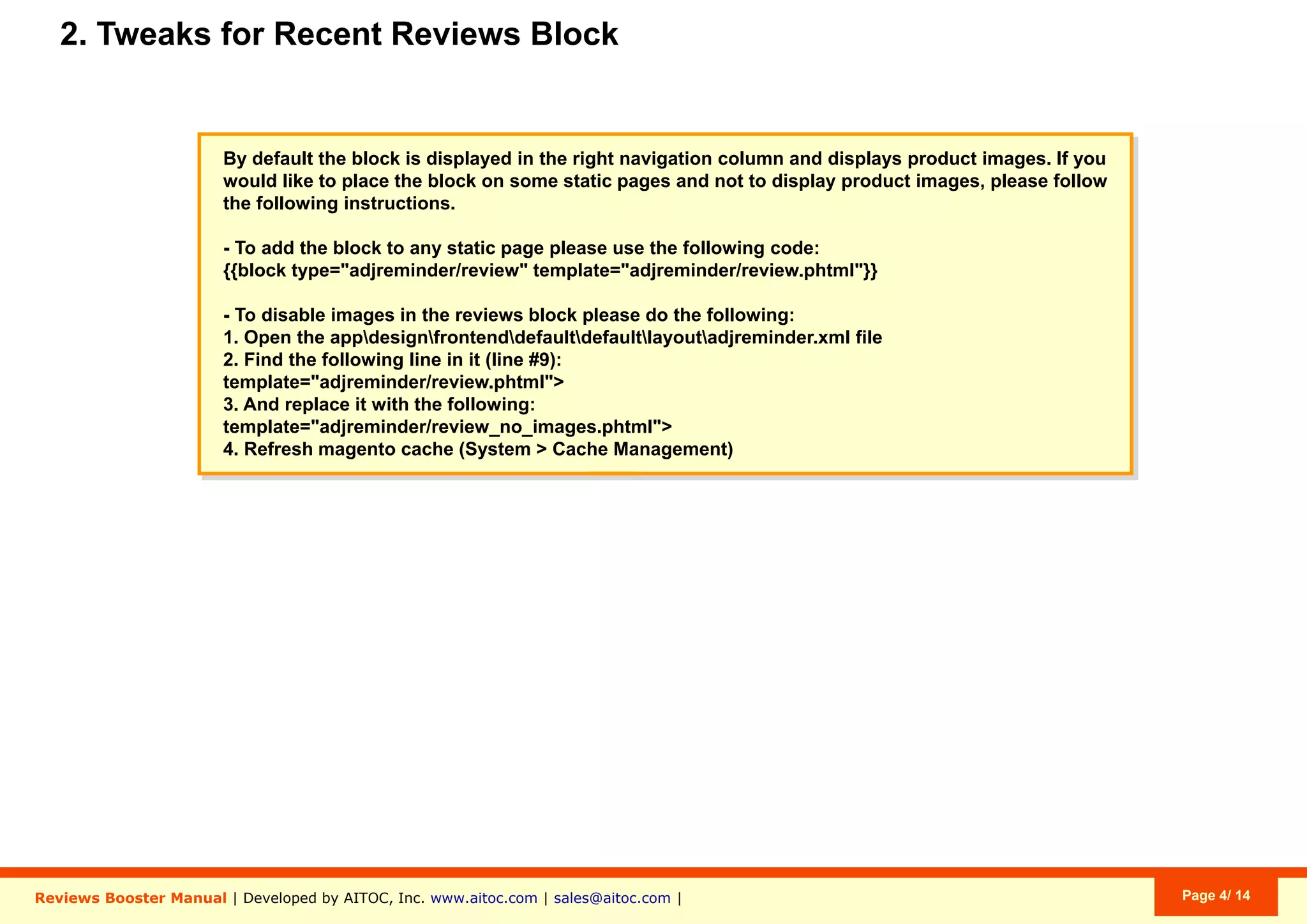 2. Tweaks for Recent Reviews Block

By default the block is displayed in the right navigation column and displays product images. If you would like to place the block on some static pages and not to display product images, please follow the following instructions.

- To add the block to any static page please use the following code:
{{block type="adjreminder/review" template="adjreminder/review.phtml"}}

- To disable images in the reviews block please do the following:
1. Open the app\design\frontend\default\default\layout\adjreminder.xml file
2. Find the following line in it (line #9):
template="adjreminder/review.phtml">
3. And replace it with the following:
template="adjreminder/review_no_images.phtml">
4. Refresh magento cache (System > Cache Management)

Reviews Booster Manual | Developed by AITOC, Inc. www.aitoc.com | sales@aitoc.com |

Page 4/ 14